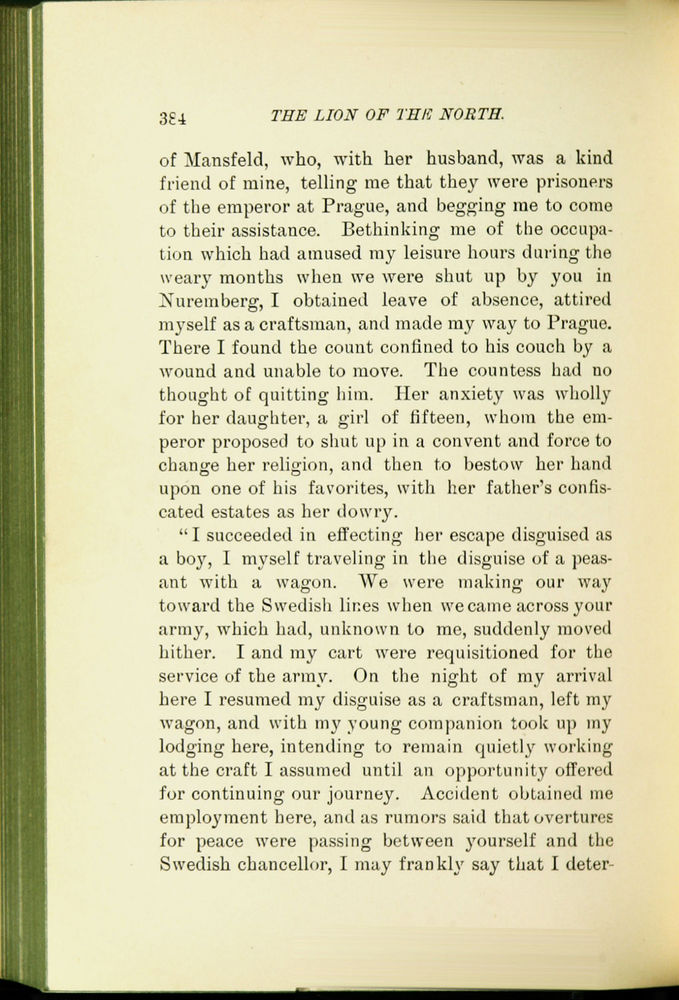 384 THE LION OF THE NORTH.

of Mansfeld, who, with her husband, was a kind friend of mine, telling me that they were prisoners of the emperor at Prague, and begging me to come to their assistance. Bethinking me of the occupation which had amused my leisure hours during the weary months when we were shut up by you in Nuremberg, I obtained leave of absence, attired myself as a craftsman, and made my way to Prague. There I found the count confined to his couch by a wound and unable to move. The countess had no thought of quitting him. Her anxiety was wholly for her daughter, a girl of fifteen, whom the emperor proposed to shut up in a convent and force to change her religion, and then to bestow her hand upon one of his favorites, with her father's confiscated estates as her dowry.

"I succeeded in effecting her escape disguised as a boy, I myself traveling in the disguise of a peasant with a wagon. We were making our way toward the Swedish lines when we came across your army, which had, unknown to me, suddenly moved hither. I and my cart were requisitioned for the service of the army. On the night of my arrival here I resumed my disguise as a craftsman, left my wagon, and with my young companion took up my lodging here, intending to remain quietly working at the craft I assumed until an opportunity offered for continuing our journey. Accident obtained me employment here, and as rumors said that overtures for peace were passing between yourself and the Swedish chancellor, I may frankly say that I deter-